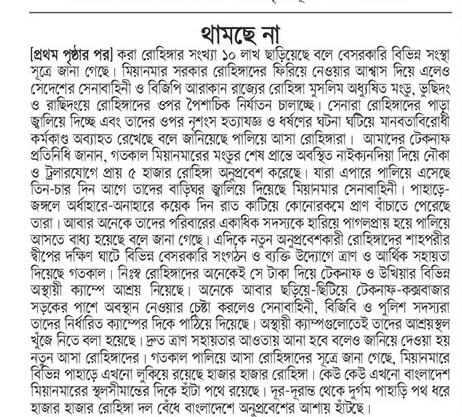 থামছে না

[প্রথম পৃষ্ঠার পর] করা রোহিঙ্গার সংখ্যা ১০ লাখ ছাড়িয়েছে বলে বেসরকারি বিভিন্ন সংস্থা সূত্রে জানা গেছে। মিয়ানমার সরকার রোহিঙ্গাদের ফিরিয়ে নেওয়ার আশ্বাস দিয়ে এলেও সেদেশের সেনাবাহিনী ও বিজিপি আরাকান রাজ্যের রোহিঙ্গা মুসলিম অধ্যুষিত মংডু, ভুছিদং ও রাছিদংয়ে রোহিঙ্গাদের ওপর পৈশাচিক নির্যাতন চালাচ্ছে। সেনারা রোহিঙ্গাদের পাড়া জ্বালিয়ে দিচ্ছে এবং তাদের ওপর নৃশংস হত্যাযজ্ঞ ও ধর্ষণের ঘটনা ঘটিয়ে মানবতাবিরোধী কর্মকাণ্ড অব্যাহত রেখেছে বলে জানিয়েছে পালিয়ে আসা রোহিঙ্গারা। আমাদের টেকনাফ প্রতিনিধি জানান, গতকাল মিয়ানমারের মংডুর শেষ প্রান্তে অবস্থিত নাইক্যনদিয়া দিয়ে নৌকা ও ট্রলারযোগে প্রায় ৫ হাজার রোহিঙ্গা অনুপ্রবেশ করেছে। যারা এপারে পালিয়ে এসেছে তিন-চার দিন আগে তাদের বাড়িঘর জ্বালিয়ে দিয়েছে মিয়ানমার সেনাবাহিনী। পাহাড়ে-জঙ্গলে অর্ধাহারে-অনাহারে কয়েক দিন রাত কাটিয়ে কোনোরকমে প্রাণ বাঁচাতে পেরেছে তারা। আবার অনেকে তাদের পরিবারের একাধিক সদস্যকে হারিয়ে পাগলপ্রায় হয়ে পালিয়ে আসতে বাধ্য হয়েছে বলে জানা গেছে। এদিকে নতুন অনুপ্রবেশকারী রোহিঙ্গাদের শাহপরীর দ্বীপের দক্ষিণ ঘাটে বিভিন্ন বেসরকারি সংগঠন ও ব্যক্তি উদ্যোগে ত্রাণ ও আর্থিক সহায়তা দিয়েছে গতকাল। নিঃস্ব রোহিঙ্গাদের অনেকেই সে টাকা দিয়ে টেকনাফ ও উখিয়ার বিভিন্ন অস্থায়ী ক্যাম্পে আশ্রয় নিয়েছে। অনেকে আবার ছড়িয়ে-ছিটিয়ে টেকনাফ-কক্সবাজার সড়কের পাশে অবস্থান নেওয়ার চেষ্টা করলেও সেনাবাহিনী, বিজিবি ও পুলিশ সদস্যরা তাদের নির্ধারিত ক্যাম্পের দিকে পাঠিয়ে দিয়েছে। অস্থায়ী ক্যাম্পগুলোতেই তাদের আশ্রয়স্থল খুঁজে নিতে বলা হয়েছে। দ্রুত ত্রাণ সহায়তার আওতায় আনা হবে বলেও জানিয়ে দেওয়া হয় নতুন আসা রোহিঙ্গাদের। গতকাল পালিয়ে আসা রোহিঙ্গাদের সূত্রে জানা গেছে, মিয়ানমারে বিভিন্ন পাহাড়ে এখনো লুকিয়ে রয়েছে হাজার হাজার রোহিঙ্গা। কেউ কেউ এখনো বাংলাদেশ মিয়ানমারের স্থলসীমান্তের দিকে হাঁটা পথে রয়েছে। দূর-দূরান্ত থেকে দুর্গম পাহাড়ি পথ ধরে হাজার হাজার রোহিঙ্গা দল বেঁধে বাংলাদেশে অনুপ্রবেশের আশায় হাঁটছে।